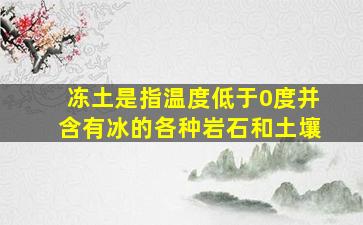 冻土是指温度低于0度并含有冰的各种岩石和土壤